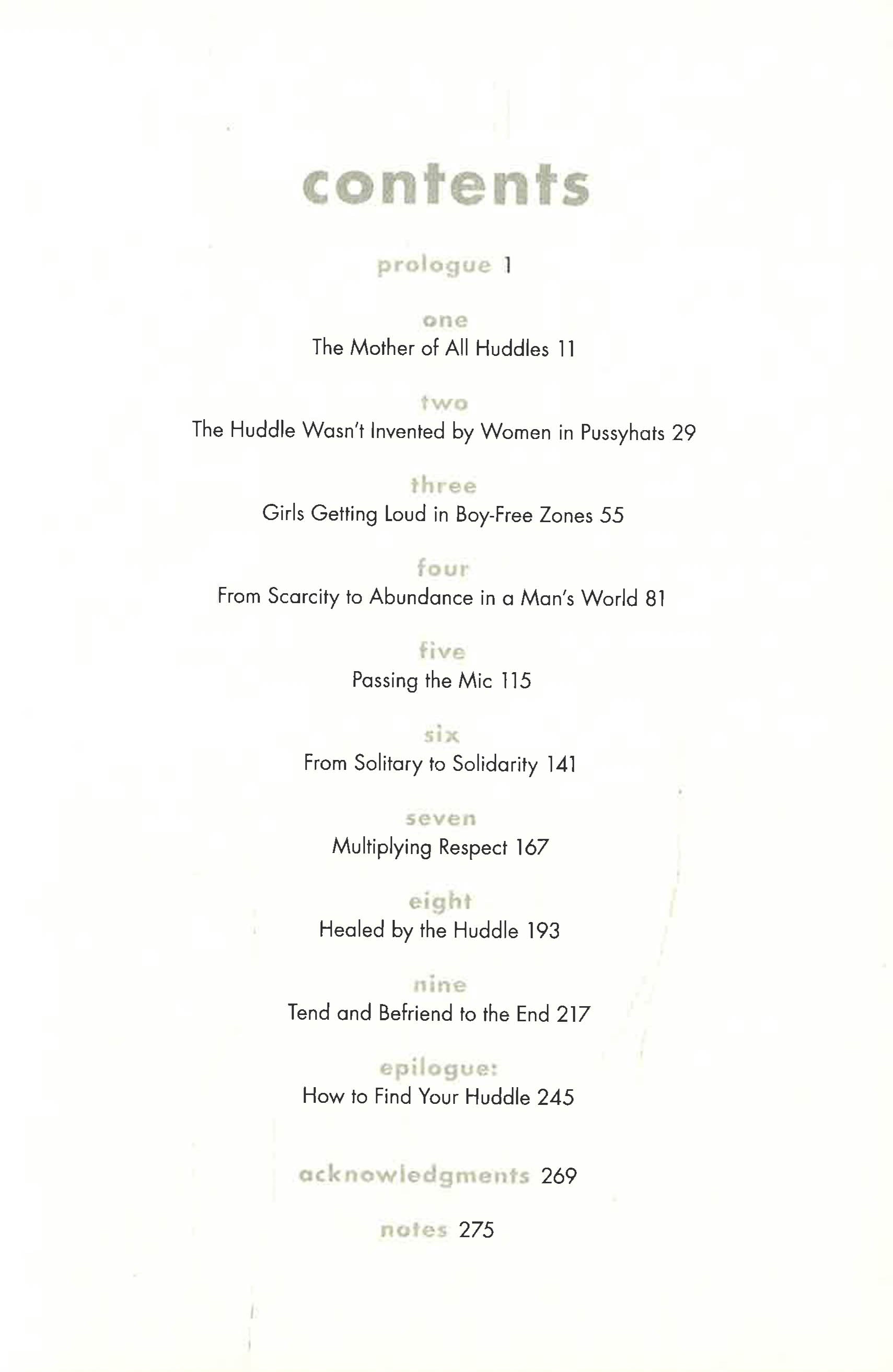 contents

prologue 1

one
The Mother of All Huddles 11

two
The Huddle Wasn't Invented by Women in Pussyhats 29

three
Girls Getting Loud in Boy-Free Zones 55

four
From Scarcity to Abundance in a Man's World 81

five
Passing the Mic 115

six
From Solitary to Solidarity 141

seven
Multiplying Respect 167

eight
Healed by the Huddle 193

nine
Tend and Befriend to the End 217

epilogue:
How to Find Your Huddle 245

acknowledgments 269

notes 275